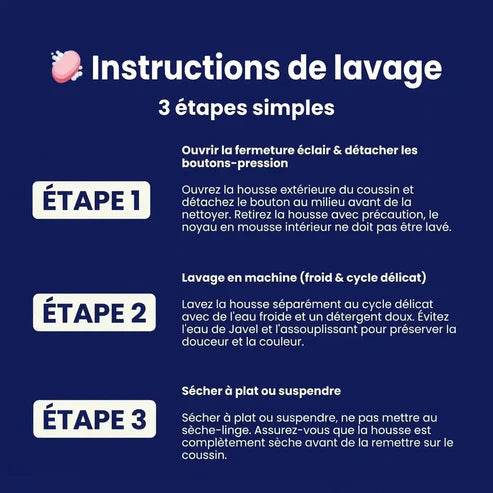 Instructions de lavage
3 étapes simples

ÉTAPE 1

Ouvrir la fermeture éclair & détacher les boutons-pression

Ouvrez la housse extérieure du coussin et détachez le bouton au milieu avant de la nettoyer. Retirez la housse avec précaution, le noyau en mousse intérieur ne doit pas être lavé.

ÉTAPE 2

Lavage en machine (froid & cycle délicat)

Lavez la housse séparément au cycle délicat avec de l'eau froide et un détergent doux. Évitez l'eau de Javel et l'assouplissant pour préserver la douceur et la couleur.

ÉTAPE 3

Sécher à plat ou suspendre

Sécher à plat ou suspendre, ne pas mettre au sèche-linge. Assurez-vous que la housse est complètement sèche avant de la remettre sur le coussin.